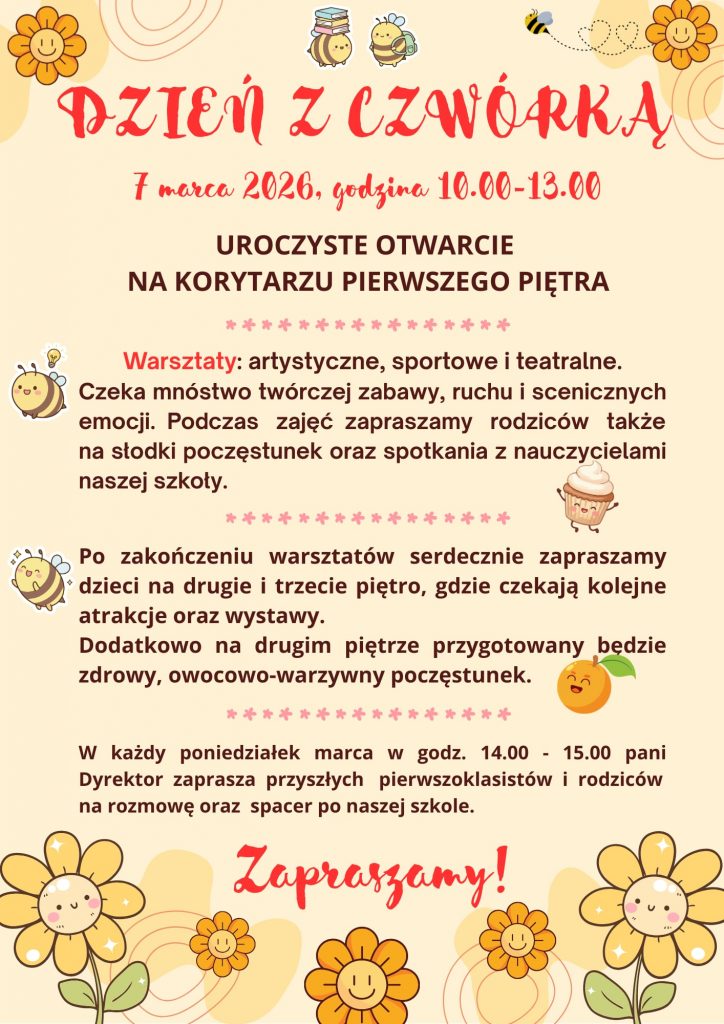 DZIEŃ Z CZWÓRKĄ

7 marca 2026, godzina 10.00-13.00

UROCZYSTE OTWARCIE
NA KORYTARZU PIERWSZEGO PIĘTRA

Warsztaty: artystyczne, sportowe i teatralne. Czeka mnóstwo twórczej zabawy, ruchu i scenicznych emocji. Podczas zajęć zapraszamy rodziców także na słodki poczęstunek oraz spotkania z nauczycielami naszej szkoły.

Po zakończeniu warsztatów serdecznie zapraszamy dzieci na drugie i trzecie piętro, gdzie czekają kolejne atrakcje oraz wystawy.
Dodatkowo na drugim piętrze przygotowany będzie zdrowy, owocowo-warzywny poczęstunek.

W każdy poniedziałek marca w godz. 14.00 - 15.00 pani Dyrektor zaprasza przyszłych pierwszoklasistów i rodziców na rozmowę oraz spacer po naszej szkole.

Zapraszamy!